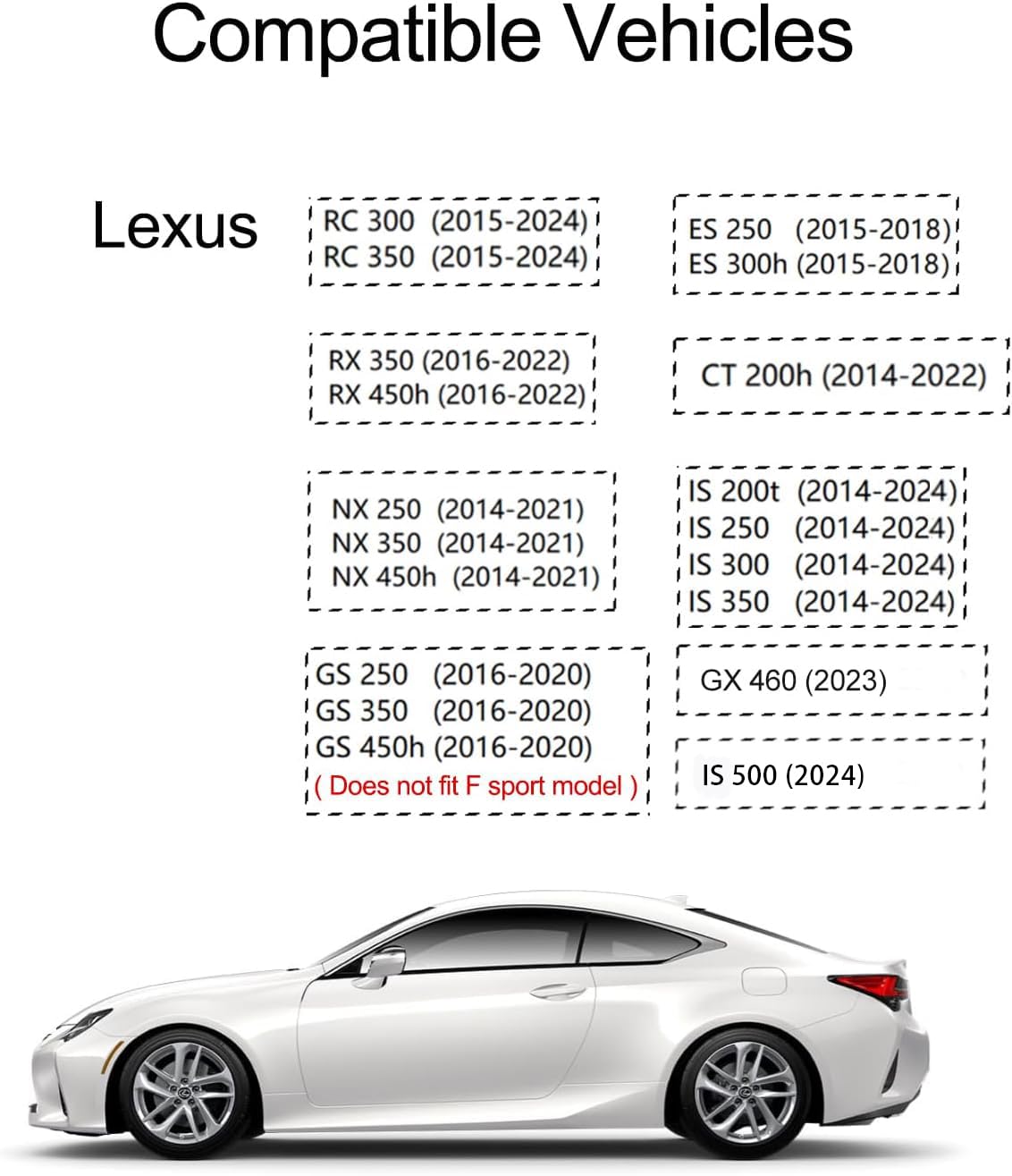 Compatible Vehicles

Lexus

RC 300 (2015-2024)
RC 350 (2015-2024)

RX 350 (2016-2022)
RX 450h (2016-2022)

NX 250 (2014-2021)
NX 350 (2014-2021)
NX 450h (2014-2021)

GS 250 (2016-2020)
GS 350 (2016-2020)
GS 450h (2016-2020)
( Does not fit F sport model )

ES 250 (2015-2018)
ES 300h (2015-2018)

CT 200h (2014-2022)

IS 200t (2014-2024)
IS 250 (2014-2024)
IS 300 (2014-2024)
IS 350 (2014-2024)

GX 460 (2023)

IS 500 (2024)